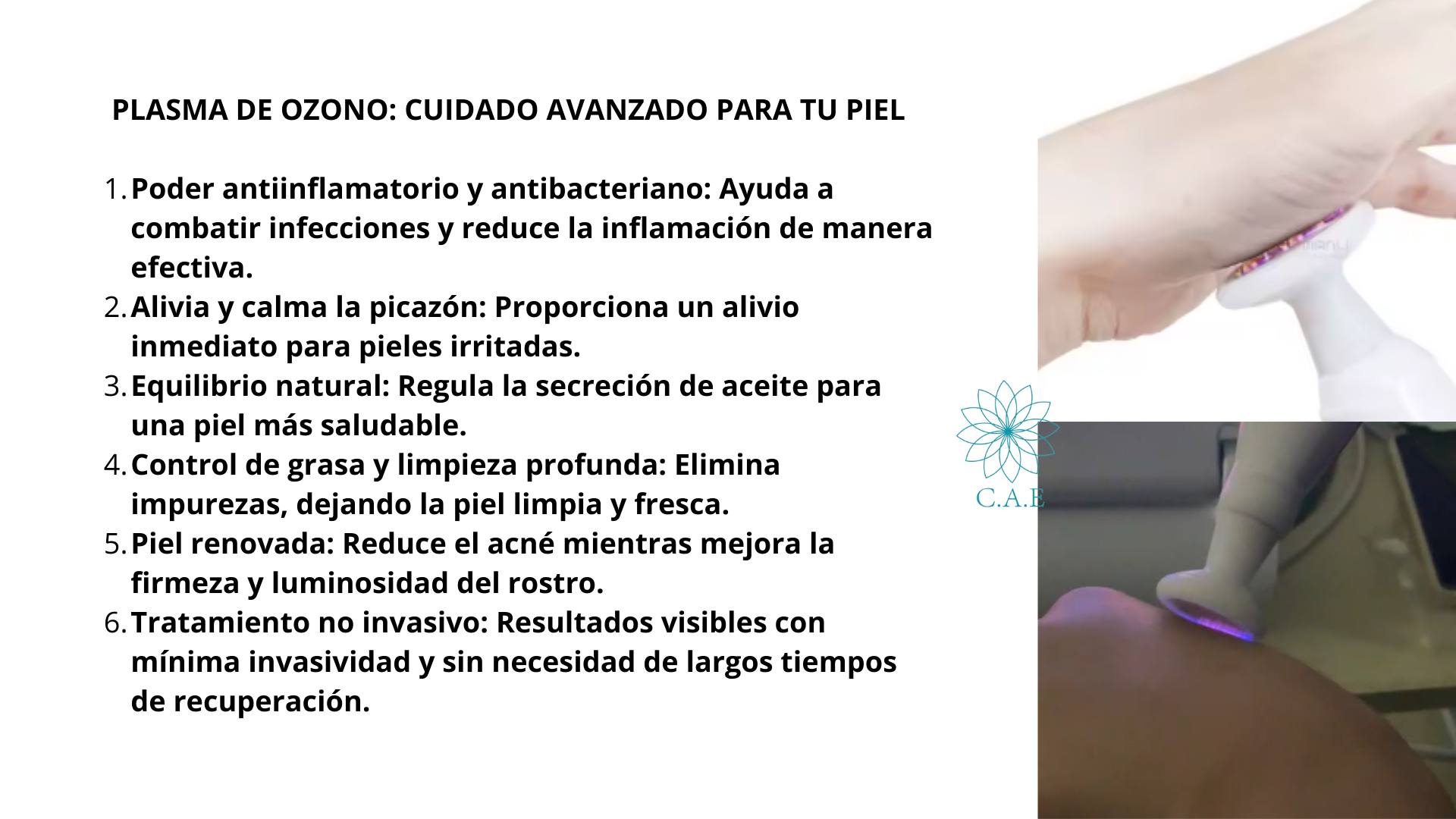 PLASMA DE OZONO: CUIDADO AVANZADO PARA TU PIEL

1. Poder antiinflamatorio y antibacteriano: Ayuda a combatir infecciones y reduce la inflamación de manera efectiva.
2. Alivia y calma la picazón: Proporciona un alivio inmediato para pieles irritadas.
3. Equilibrio natural: Regula la secreción de aceite para una piel más saludable.
4. Control de grasa y limpieza profunda: Elimina impurezas, dejando la piel limpia y fresca.
5. Piel renovada: Reduce el acné mientras mejora la firmeza y luminosidad del rostro.
6. Tratamiento no invasivo: Resultados visibles con mínima invasividad y sin necesidad de largos tiempos de recuperación.

C.A.E